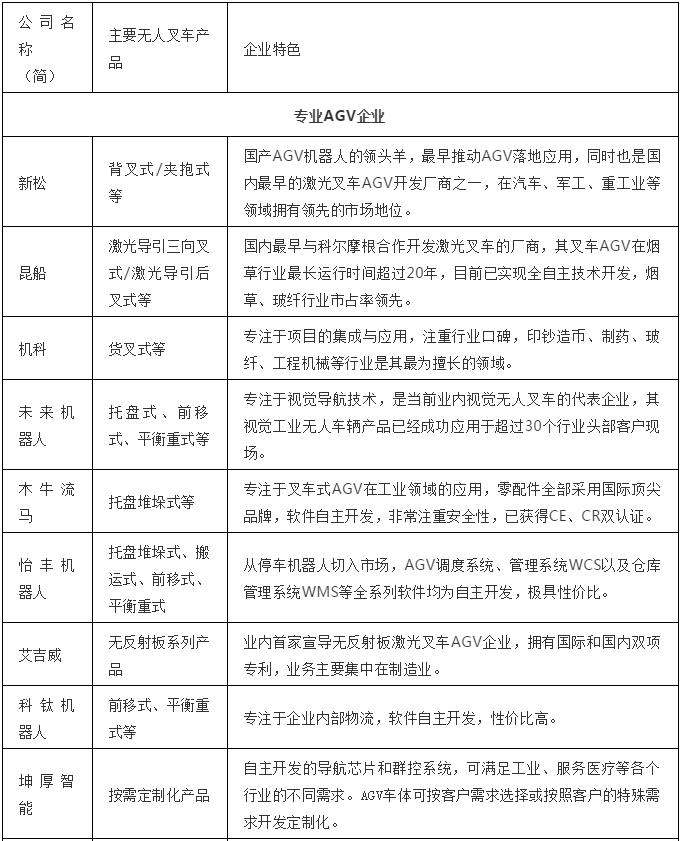 | 公司名称（简） | 主要无人叉车产品 | 企业特色 |
|---|---|---|
| 专业AGV企业 | | |
| 新松 | 背叉式/夹抱式等 | 国产AGV机器人的领头羊，最早推动AGV落地应用，同时也是国内最早的激光叉车AGV开发厂商之一，在汽车、军工、重工业等领域拥有领先的市场地位。 |
| 昆船 | 激光导引三向叉式/激光导引后叉式等 | 国内最早与科尔摩根合作开发激光叉车的厂商，其叉车AGV在烟草行业最长运行时间超过20年，目前已实现全自主技术开发，烟草、玻纤行业市占率领先。 |
| 机科 | 货叉式等 | 专注于项目的集成与应用，注重行业口碑，印钞造币、制药、玻纤、工程机械等行业是其最为擅长的领域。 |
| 未来机器人 | 托盘式、前移式、平衡重式等 | 专注于视觉导航技术，是当前业内视觉无人叉车的代表企业，其视觉工业无人车辆产品已经成功应用于超过30个行业头部客户现场。 |
| 木牛流马 | 托盘堆垛式等 | 专注于叉车式AGV在工业领域的应用，零配件全部采用国际顶尖品牌，软件自主开发，非常注重安全性，已获得CE、CR双认证。 |
| 怡丰机器人 | 托盘堆垛式、搬运式、前移式、平衡重式 | 从停车机器人切入市场，AGV调度系统、管理系统WCS以及仓库管理系统WMS等全系列软件均为自主开发，极具性价比。 |
| 艾吉威 | 无反射板系列产品 | 业内首家宣导无反射板激光叉车AGV企业，拥有国际和国内双项专利，业务主要集中在制造业。 |
| 科钛机器人 | 前移式、平衡重式等 | 专注于企业内部物流，软件自主开发，性价比高。 |
| 坤厚智能 | 按需定制化产品 | 自主开发的导航芯片和群控系统，可满足工业、服务医疗等各个行业的不同需求。AGV车体可按客户需求选择或按照客户的特殊需求开发定制化。 |